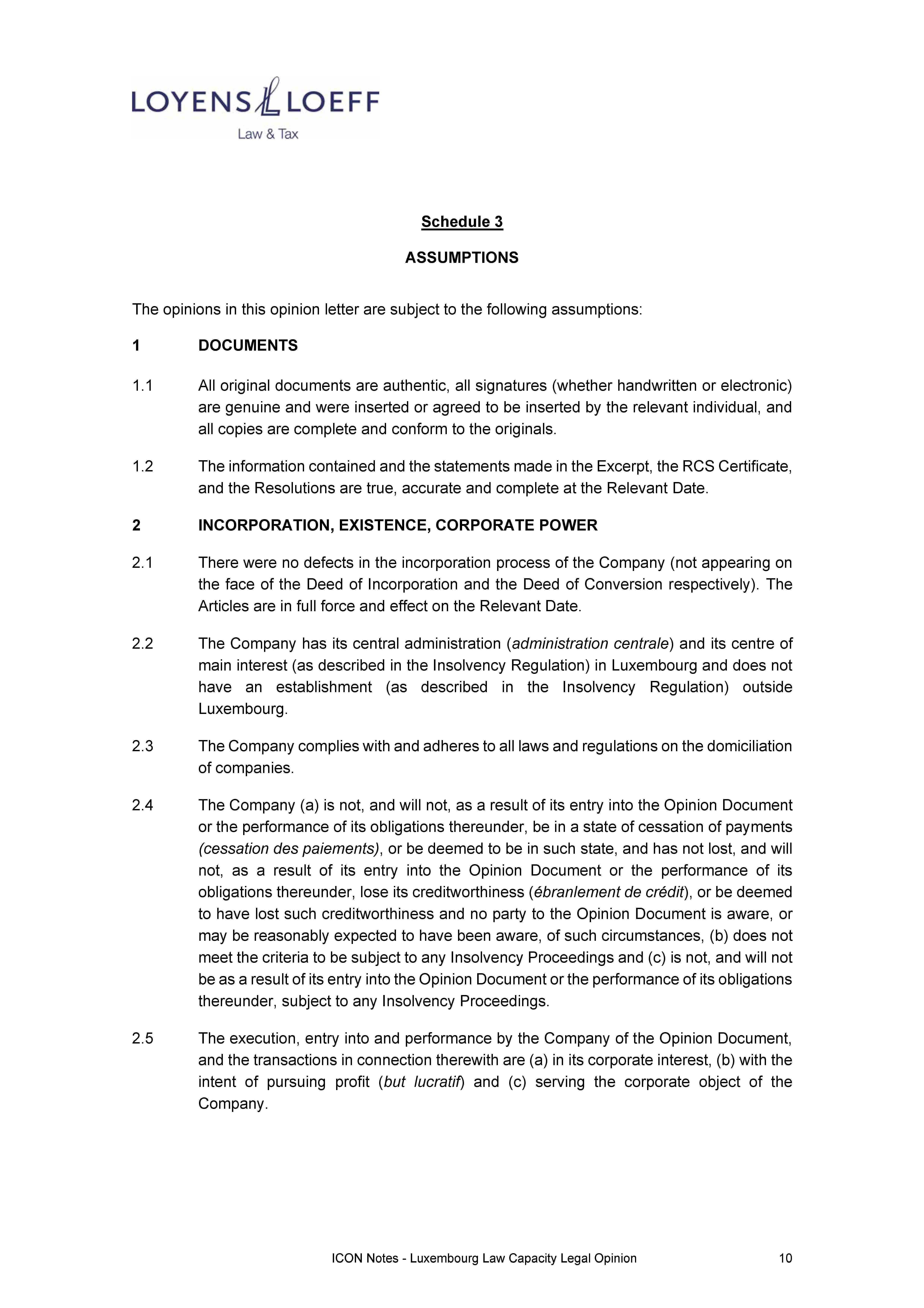 LOYENS LOEFF
Law & Tax

Schedule 3

ASSUMPTIONS

The opinions in this opinion letter are subject to the following assumptions:

1 DOCUMENTS

1.1 All original documents are authentic, all signatures (whether handwritten or electronic) are genuine and were inserted or agreed to be inserted by the relevant individual, and all copies are complete and conform to the originals.

1.2 The information contained and the statements made in the Excerpt, the RCS Certificate, and the Resolutions are true, accurate and complete at the Relevant Date.

2 INCORPORATION, EXISTENCE, CORPORATE POWER

2.1 There were no defects in the incorporation process of the Company (not appearing on the face of the Deed of Incorporation and the Deed of Conversion respectively). The Articles are in full force and effect on the Relevant Date.

2.2 The Company has its central administration (administration centrale) and its centre of main interest (as described in the Insolvency Regulation) in Luxembourg and does not have an establishment (as described in the Insolvency Regulation) outside Luxembourg.

2.3 The Company complies with and adheres to all laws and regulations on the domiciliation of companies.

2.4 The Company (a) is not, and will not, as a result of its entry into the Opinion Document or the performance of its obligations thereunder, be in a state of cessation of payments (cessation des paiements), or be deemed to be in such state, and has not lost, and will not, as a result of its entry into the Opinion Document or the performance of its obligations thereunder, lose its creditworthiness (ébranlement de crédit), or be deemed to have lost such creditworthiness and no party to the Opinion Document is aware, or may be reasonably expected to have been aware, of such circumstances, (b) does not meet the criteria to be subject to any Insolvency Proceedings and (c) is not, and will not be as a result of its entry into the Opinion Document or the performance of its obligations thereunder, subject to any Insolvency Proceedings.

2.5 The execution, entry into and performance by the Company of the Opinion Document, and the transactions in connection therewith are (a) in its corporate interest, (b) with the intent of pursuing profit (but lucratif) and (c) serving the corporate object of the Company.

ICON Notes - Luxembourg Law Capacity Legal Opinion 10